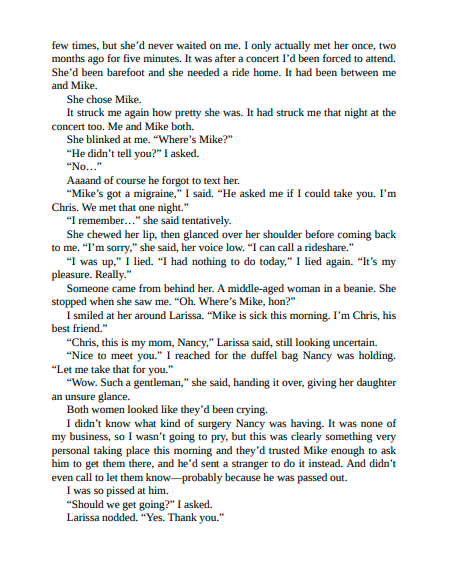 few times, but she'd never waited on me. I only actually met her once, two months ago for five minutes. It was after a concert I'd been forced to attend. She'd been barefoot and she needed a ride home. It had been between me and Mike.

She chose Mike.

It struck me again how pretty she was. It had struck me that night at the concert too. Me and Mike both.

She blinked at me. "Where's Mike?"

"He didn't tell you?" I asked.

"No…"

Aaaand of course he forgot to text her.

"Mike's got a migraine," I said. "He asked me if I could take you. I'm Chris. We met that one night."

"I remember…" she said tentatively.

She chewed her lip, then glanced over her shoulder before coming back to me. "I'm sorry," she said, her voice low. "I can call a rideshare."

"I was up," I lied. "I had nothing to do today," I lied again. "It's my pleasure. Really."

Someone came from behind her. A middle-aged woman in a beanie. She stopped when she saw me. "Oh. Where's Mike, hon?"

I smiled at her around Larissa. "Mike is sick this morning. I'm Chris, his best friend."

"Chris, this is my mom, Nancy," Larissa said, still looking uncertain.

"Nice to meet you." I reached for the duffel bag Nancy was holding. "Let me take that for you."

"Wow. Such a gentleman," she said, handing it over, giving her daughter an unsure glance.

Both women looked like they'd been crying.

I didn't know what kind of surgery Nancy was having. It was none of my business, so I wasn't going to pry, but this was clearly something very personal taking place this morning and they'd trusted Mike enough to ask him to get them there, and he'd sent a stranger to do it instead. And didn't even call to let them know—probably because he was passed out.

I was so pissed at him.

"Should we get going?" I asked.

Larissa nodded. "Yes. Thank you."